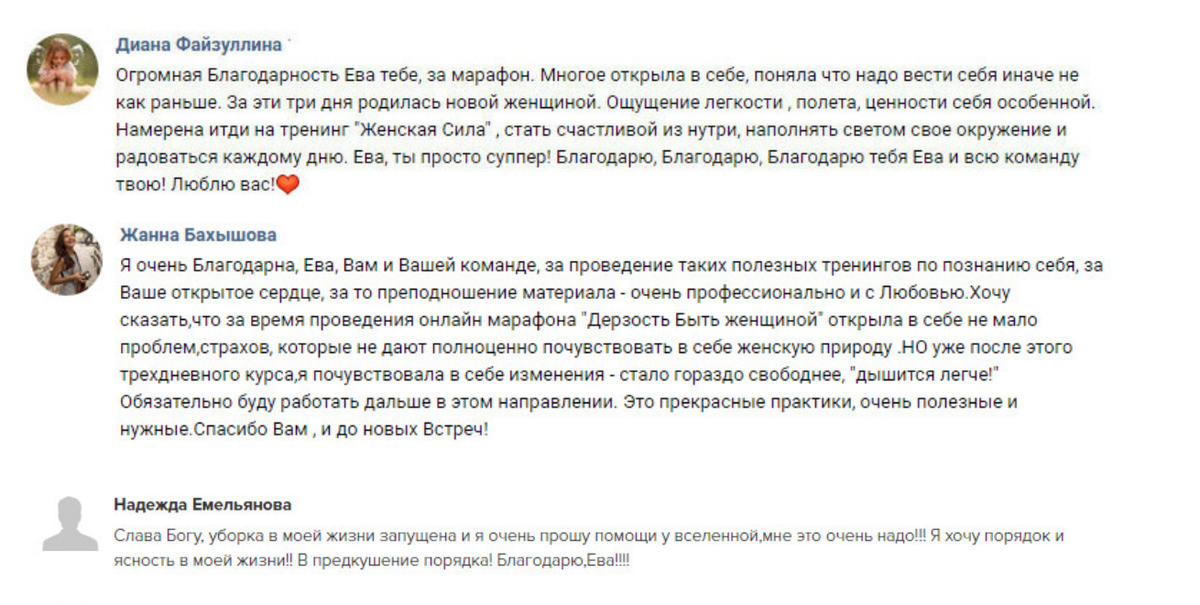 Диана Файзуллина

Огромная Благодарность Ева тебе, за марафон. Многое открыла в себе, поняла что надо вести себя иначе не как раньше. За эти три дня родилась новой женщиной. Ощущение легкости , полета, ценности себя особенной. Намерена итди на тренинг "Женская Сила" , стать счастливой из нутри, наполнять светом свое окружение и радоваться каждому дню. Ева, ты просто суппер! Благодарю, Благодарю, Благодарю тебя Ева и всю команду твою! Люблю вас!❤

Жанна Бахышова

Я очень Благодарна, Ева, Вам и Вашей команде, за проведение таких полезных тренингов по познанию себя, за Ваше открытое сердце, за то преподношение материала - очень профессионально и с Любовью.Хочу сказать,что за время проведения онлайн марафона "Дерзость Быть женщиной" открыла в себе не мало проблем,страхов, которые не дают полноценно почувствовать в себе женскую природу .НО уже после этого трехдневного курса,я почувствовала в себе изменения - стало гораздо свободнее, "дышится легче!" Обязательно буду работать дальше в этом направлении. Это прекрасные практики, очень полезные и нужные.Спасибо Вам , и до новых Встреч!

Надежда Емельянова

Слава Богу, уборка в моей жизни запущена и я очень прошу помощи у вселенной,мне это очень надо!!! Я хочу порядок и ясность в моей жизни!! В предкушение порядка! Благодарю,Ева!!!!